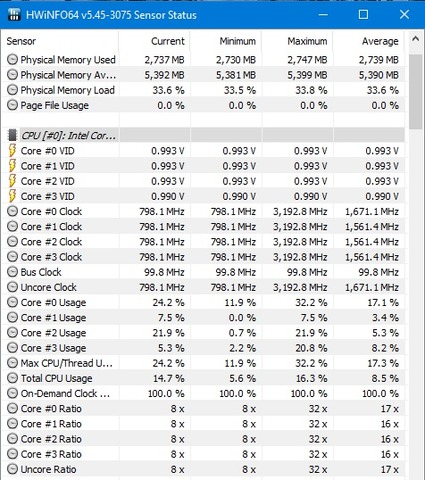 HWiNFO64 v5.45-3075 Sensor Status

| Sensor | Current | Minimum | Maximum | Average |
|---|---|---|---|---|
| Physical Memory Used | 2,737 MB | 2,730 MB | 2,747 MB | 2,739 MB |
| Physical Memory Av... | 5,392 MB | 5,381 MB | 5,399 MB | 5,390 MB |
| Physical Memory Load | 33.6 % | 33.5 % | 33.8 % | 33.6 % |
| Page File Usage | 0.0 % | 0.0 % | 0.0 % | 0.0 % |
| | | | | |
| CPU [#0]: Intel Cor... | | | | |
| Core #0 VID | 0.993 V | 0.993 V | 0.993 V | 0.993 V |
| Core #1 VID | 0.993 V | 0.993 V | 0.993 V | 0.993 V |
| Core #2 VID | 0.993 V | 0.993 V | 0.993 V | 0.993 V |
| Core #3 VID | 0.990 V | 0.990 V | 0.990 V | 0.990 V |
| Core #0 Clock | 798.1 MHz | 798.1 MHz | 3,192.8 MHz | 1,671.1 MHz |
| Core #1 Clock | 798.1 MHz | 798.1 MHz | 3,192.8 MHz | 1,561.4 MHz |
| Core #2 Clock | 798.1 MHz | 798.1 MHz | 3,192.8 MHz | 1,561.4 MHz |
| Core #3 Clock | 798.1 MHz | 798.1 MHz | 3,192.8 MHz | 1,561.4 MHz |
| Bus Clock | 99.8 MHz | 99.8 MHz | 99.8 MHz | 99.8 MHz |
| Uncore Clock | 798.1 MHz | 798.1 MHz | 3,192.8 MHz | 1,671.1 MHz |
| Core #0 Usage | 24.2 % | 11.9 % | 32.2 % | 17.1 % |
| Core #1 Usage | 7.5 % | 0.0 % | 7.5 % | 3.4 % |
| Core #2 Usage | 21.9 % | 0.7 % | 21.9 % | 5.3 % |
| Core #3 Usage | 5.3 % | 2.2 % | 20.8 % | 8.2 % |
| Max CPU/Thread U... | 24.2 % | 11.9 % | 32.2 % | 17.3 % |
| Total CPU Usage | 14.7 % | 5.6 % | 16.3 % | 8.5 % |
| On-Demand Clock ... | 100.0 % | 100.0 % | 100.0 % | 100.0 % |
| Core #0 Ratio | 8 x | 8 x | 32 x | 17 x |
| Core #1 Ratio | 8 x | 8 x | 32 x | 16 x |
| Core #2 Ratio | 8 x | 8 x | 32 x | 16 x |
| Core #3 Ratio | 8 x | 8 x | 32 x | 16 x |
| Uncore Ratio | 8 x | 8 x | 32 x | 17 x |